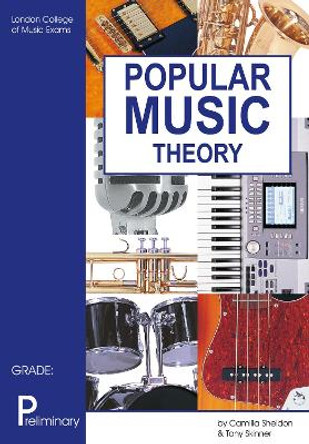 London College of Music Exams

POPULAR MUSIC THEORY

GRADE:

Preliminary

by Camilla Sheldon & Tony Skinner